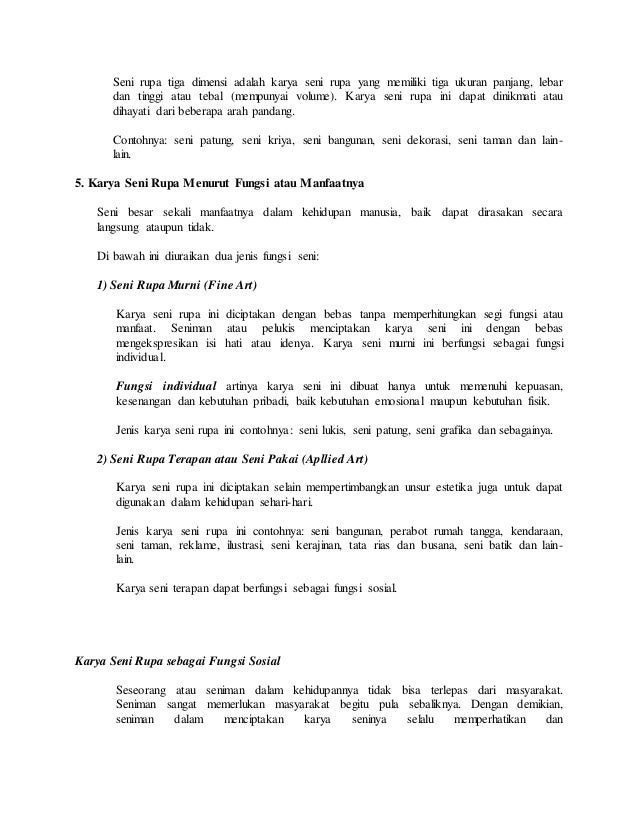 Seni rupa tiga dimensi adalah karya seni rupa yang memiliki tiga ukuran panjang, lebar dan tinggi atau tebal (mempunyai volume). Karya seni rupa ini dapat dinikmati atau dihayati dari beberapa arah pandang.

Contohnya: seni patung, seni kriya, seni bangunan, seni dekorasi, seni taman dan lain-lain.

5. Karya Seni Rupa Menurut Fungsi atau Manfaatnya

Seni besar sekali manfaatnya dalam kehidupan manusia, baik dapat dirasakan secara langsung ataupun tidak.

Di bawah ini diuraikan dua jenis fungsi seni:

1) Seni Rupa Murni (Fine Art)

Karya seni rupa ini diciptakan dengan bebas tanpa memperhitungkan segi fungsi atau manfaat. Seniman atau pelukis menciptakan karya seni ini dengan bebas mengekspresikan isi hati atau idenya. Karya seni murni ini berfungsi sebagai fungsi individual.

Fungsi individual artinya karya seni ini dibuat hanya untuk memenuhi kepuasan, kesenangan dan kebutuhan pribadi, baik kebutuhan emosional maupun kebutuhan fisik.

Jenis karya seni rupa ini contohnya: seni lukis, seni patung, seni grafika dan sebagainya.

2) Seni Rupa Terapan atau Seni Pakai (Apllied Art)

Karya seni rupa ini diciptakan selain mempertimbangkan unsur estetika juga untuk dapat digunakan dalam kehidupan sehari-hari.

Jenis karya seni rupa ini contohnya: seni bangunan, perabot rumah tangga, kendaraan, seni taman, reklame, ilustrasi, seni kerajinan, tata rias dan busana, seni batik dan lain-lain.

Karya seni terapan dapat berfungsi sebagai fungsi sosial.

Karya Seni Rupa sebagai Fungsi Sosial

Seseorang atau seniman dalam kehidupannya tidak bisa terlepas dari masyarakat. Seniman sangat memerlukan masyarakat begitu pula sebaliknya. Dengan demikian, seniman dalam menciptakan karya seninya selalu memperhatikan dan